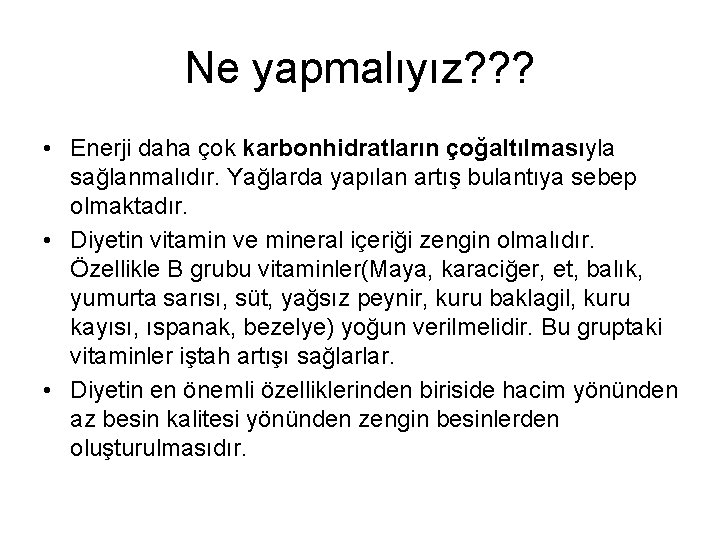 Ne yapmalıyız???

• Enerji daha çok karbonhidratların çoğaltılmasıyla sağlanmalıdır. Yağlarda yapılan artış bulantıya sebep olmaktadır.

• Diyetin vitamin ve mineral içeriği zengin olmalıdır. Özellikle B grubu vitaminler(Maya, karaciğer, et, balık, yumurta sarısı, süt, yağsız peynir, kuru baklagil, kuru kayısı, ıspanak, bezelye) yoğun verilmelidir. Bu gruptaki vitaminler iştah artışı sağlarlar.

• Diyetin en önemli özelliklerinden biriside hacim yönünden az besin kalitesi yönünden zengin besinlerden oluşturulmasıdır.